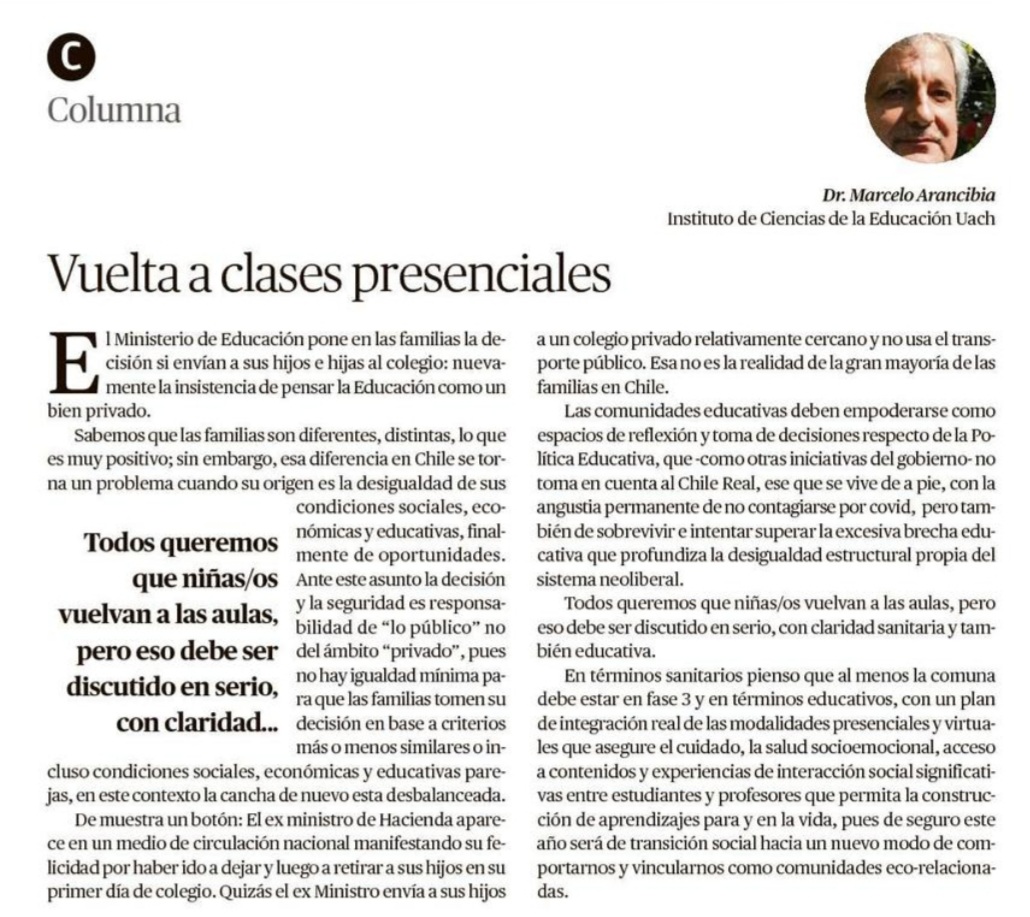 C
Columna

Dr. Marcelo Arancibia
Instituto de Ciencias de la Educación Uach

Vuelta a clases presenciales

El Ministerio de Educación pone en las familias la decisión si envían a sus hijos e hijas al colegio: nuevamente la insistencia de pensar la Educación como un bien privado.

Sabemos que las familias son diferentes, distintas, lo que es muy positivo; sin embargo, esa diferencia en Chile se torna un problema cuando su origen es la desigualdad de sus condiciones sociales, económicas y educativas, finalmente de oportunidades. Ante este asunto la decisión y la seguridad es responsabilidad de "lo público" no del ámbito "privado", pues no hay igualdad mínima para que las familias tomen su decisión en base a criterios más o menos similares o incluso condiciones sociales, económicas y educativas parejas, en este contexto la cancha de nuevo esta desbalanceada.

Todos queremos que niñas/os vuelvan a las aulas, pero eso debe ser discutido en serio, con claridad...

De muestra un botón: El ex ministro de Hacienda aparece en un medio de circulación nacional manifestando su felicidad por haber ido a dejar y luego a retirar a sus hijos en su primer día de colegio. Quizás el ex Ministro envía a sus hijos a un colegio privado relativamente cercano y no usa el transporte público. Esa no es la realidad de la gran mayoría de las familias en Chile.

Las comunidades educativas deben empoderarse como espacios de reflexión y toma de decisiones respecto de la Política Educativa, que -como otras iniciativas del gobierno- no toma en cuenta al Chile Real, ese que se vive de a pie, con la angustia permanente de no contagiarse por covid, pero también de sobrevivir e intentar superar la excesiva brecha educativa que profundiza la desigualdad estructural propia del sistema neoliberal.

Todos queremos que niñas/os vuelvan a las aulas, pero eso debe ser discutido en serio, con claridad sanitaria y también educativa.

En términos sanitarios pienso que al menos la comuna debe estar en fase 3 y en términos educativos, con un plan de integración real de las modalidades presenciales y virtuales que asegure el cuidado, la salud socioemocional, acceso a contenidos y experiencias de interacción social significativas entre estudiantes y profesores que permita la construcción de aprendizajes para y en la vida, pues de seguro este año será de transición social hacia un nuevo modo de comportarnos y vincularnos como comunidades eco-relacionadas.